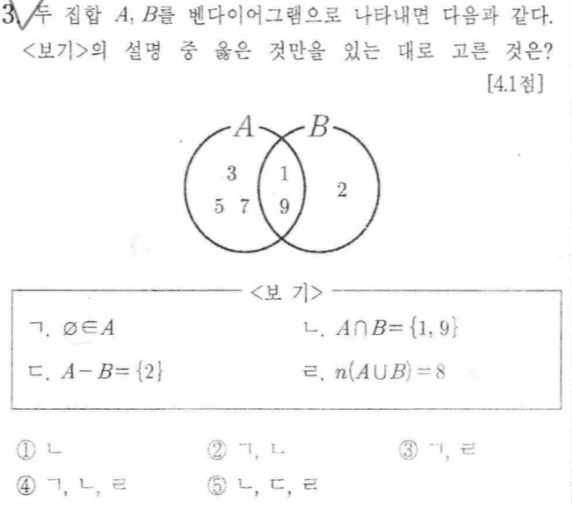 3. 두 집합 $A$, $B$를 벤다이어그램으로 나타내면 다음과 같다. <보기>의 설명 중 옳은 것만을 있는 대로 고른 것은?

[4.1점]

A B
3
5 7
1
9
2

<보 기>

ㄱ. $\varnothing \in A$

ㄴ. $A \cap B = \{1, 9\}$

ㄷ. $A - B = \{2\}$

ㄹ. $n(A \cup B) = 8$

① ㄴ ② ㄱ, ㄴ ③ ㄱ, ㄹ
④ ㄱ, ㄴ, ㄹ ⑤ ㄴ, ㄷ, ㄹ